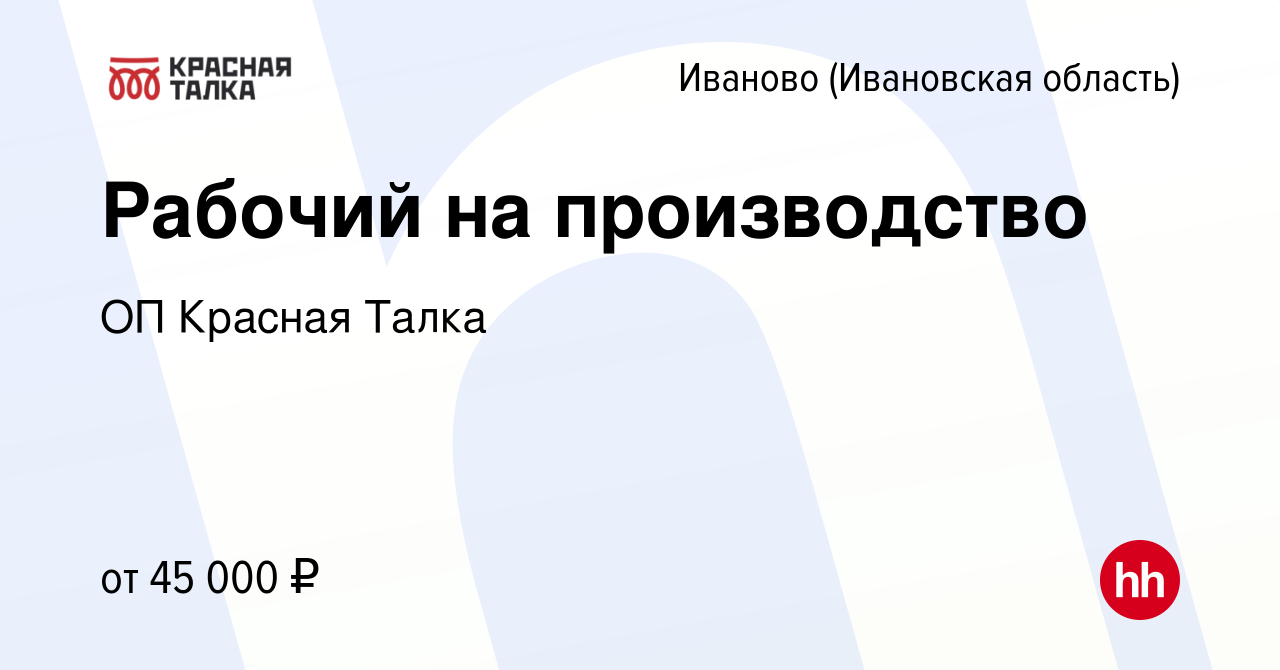 КРАСНАЯ ТАЛКА

Иваново (Ивановская область)

Рабочий на производство

ОП Красная Талка

от 45 000 ₽

hh